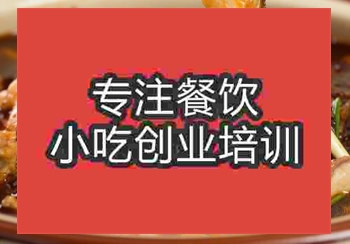 专注餐饮
小吃创业培训